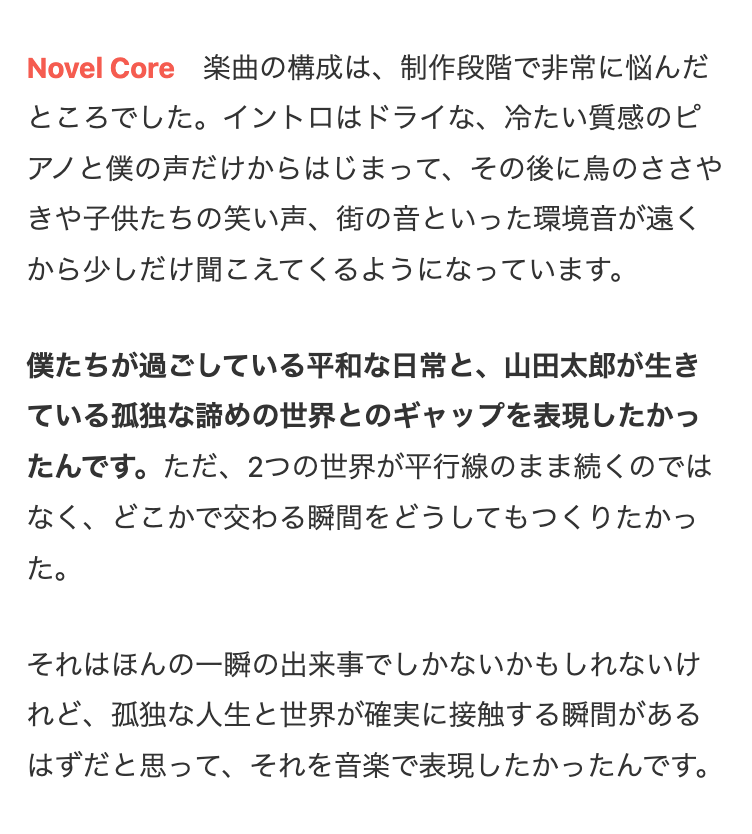 Novel Core　楽曲の構成は、制作段階で非常に悩んだところでした。イントロはドライな、冷たい質感のピアノと僕の声だけからはじまって、その後に鳥のささやきや子供たちの笑い声、街の音といった環境音が遠くから少しだけ聞こえてくるようになっています。

僕たちが過ごしている平和な日常と、山田太郎が生きている孤独な諦めの世界とのギャップを表現したかったんです。ただ、2つの世界が平行線のまま続くのではなく、どこかで交わる瞬間をどうしてもつくりたかった。

それはほんの一瞬の出来事でしかないかもしれないけれど、孤独な人生と世界が確実に接触する瞬間があるはずだと思って、それを音楽で表現したかったんです。